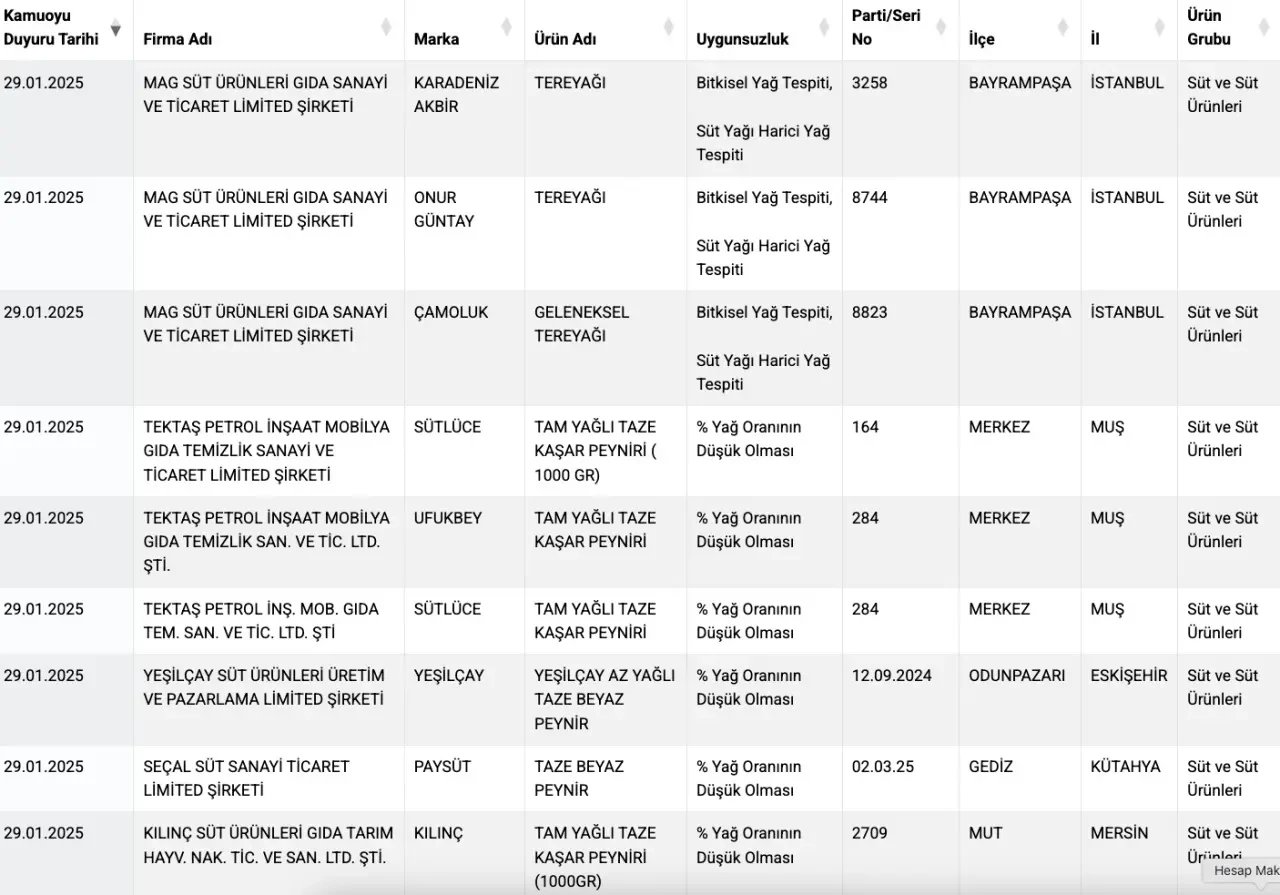 | Kamuoyu Duyuru Tarihi | Firma Adı | Marka | Ürün Adı | Uygunsuzluk | Parti/Seri No | İlçe | İl | Ürün Grubu |
|---|---|---|---|---|---|---|---|---|
| 29.01.2025 | MAG SÜT ÜRÜNLERİ GIDA SANAYİ VE TİCARET LİMİTED ŞİRKETİ | KARADENİZ AKBİR | TEREYAĞI | Bitkisel Yağ Tespiti, Süt Yağı Harici Yağ Tespiti | 3258 | BAYRAMPAŞA | İSTANBUL | Süt ve Süt Ürünleri |
| 29.01.2025 | MAG SÜT ÜRÜNLERİ GIDA SANAYİ VE TİCARET LİMİTED ŞİRKETİ | ONUR GÜNTAY | TEREYAĞI | Bitkisel Yağ Tespiti, Süt Yağı Harici Yağ Tespiti | 8744 | BAYRAMPAŞA | İSTANBUL | Süt ve Süt Ürünleri |
| 29.01.2025 | MAG SÜT ÜRÜNLERİ GIDA SANAYİ VE TİCARET LİMİTED ŞİRKETİ | ÇAMOLUK | GELENEKSEL TEREYAĞI | Bitkisel Yağ Tespiti, Süt Yağı Harici Yağ Tespiti | 8823 | BAYRAMPAŞA | İSTANBUL | Süt ve Süt Ürünleri |
| 29.01.2025 | TEKTAŞ PETROL İNŞAAT MOBİLYA GIDA TEMİZLİK SANAYİ VE TİCARET LİMİTED ŞİRKETİ | SÜTLÜCE | TAM YAĞLI TAZE KAŞAR PEYNİRİ ( 1000 GR) | % Yağ Oranının Düşük Olması | 164 | MERKEZ | MUŞ | Süt ve Süt Ürünleri |
| 29.01.2025 | TEKTAŞ PETROL İNŞAAT MOBİLYA GIDA TEMİZLİK SAN. VE TİC. LTD. ŞTİ. | UFUKBEY | TAM YAĞLI TAZE KAŞAR PEYNİRİ | % Yağ Oranının Düşük Olması | 284 | MERKEZ | MUŞ | Süt ve Süt Ürünleri |
| 29.01.2025 | TEKTAŞ PETROL İNŞ. MOB. GIDA TEM. SAN. VE TİC. LTD. ŞTİ | SÜTLÜCE | TAM YAĞLI TAZE KAŞAR PEYNİRİ | % Yağ Oranının Düşük Olması | 284 | MERKEZ | MUŞ | Süt ve Süt Ürünleri |
| 29.01.2025 | YEŞİLÇAY SÜT ÜRÜNLERİ ÜRETİM VE PAZARLAMA LİMİTED ŞİRKETİ | YEŞİLÇAY | YEŞİLÇAY AZ YAĞLI TAZE BEYAZ PEYNİR | % Yağ Oranının Düşük Olması | 12.09.2024 | ODUNPAZARI | ESKİŞEHİR | Süt ve Süt Ürünleri |
| 29.01.2025 | SEÇAL SÜT SANAYİ TİCARET LİMİTED ŞİRKETİ | PAYSÜT | TAZE BEYAZ PEYNİR | % Yağ Oranının Düşük Olması | 02.03.25 | GEDİZ | KÜTAHYA | Süt ve Süt Ürünleri |
| 29.01.2025 | KILINÇ SÜT ÜRÜNLERİ GIDA TARIM HAYV. NAK. TİC. VE SAN. LTD. ŞTİ. | KILINÇ | TAM YAĞLI TAZE KAŞAR PEYNİRİ (1000GR) | % Yağ Oranının Düşük Olması | 2709 | MUT | MERSİN | Süt ve Süt Ürünleri |

Hesap Mak